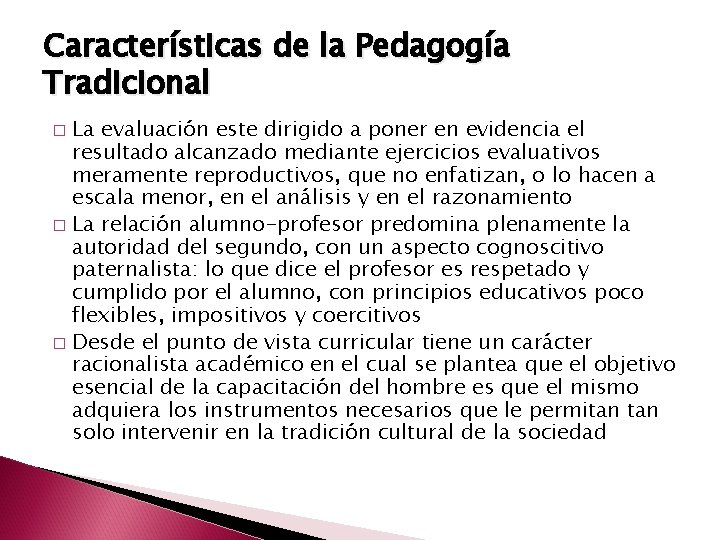 Características de la Pedagogía Tradicional

□ La evaluación este dirigido a poner en evidencia el resultado alcanzado mediante ejercicios evaluativos meramente reproductivos, que no enfatizan, o lo hacen a escala menor, en el análisis y en el razonamiento

□ La relación alumno-profesor predomina plenamente la autoridad del segundo, con un aspecto cognoscitivo paternalista: lo que dice el profesor es respetado y cumplido por el alumno, con principios educativos poco flexibles, impositivos y coercitivos

□ Desde el punto de vista curricular tiene un carácter racionalista académico en el cual se plantea que el objetivo esencial de la capacitación del hombre es que el mismo adquiera los instrumentos necesarios que le permitan tan solo intervenir en la tradición cultural de la sociedad